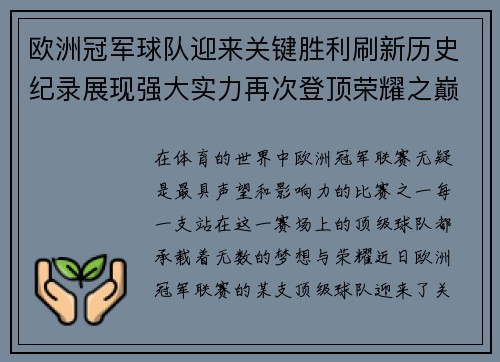 欧洲冠军球队迎来关键胜利刷新历史纪录展现强大实力再次登顶荣耀之巅

在体育的世界中欧洲冠军联赛无疑是最具声望和影响力的比赛之一每一支站在这一赛场上的顶级球队都承载着无数的梦想与荣耀近日欧洲冠军联赛的某支顶级球队迎来了关